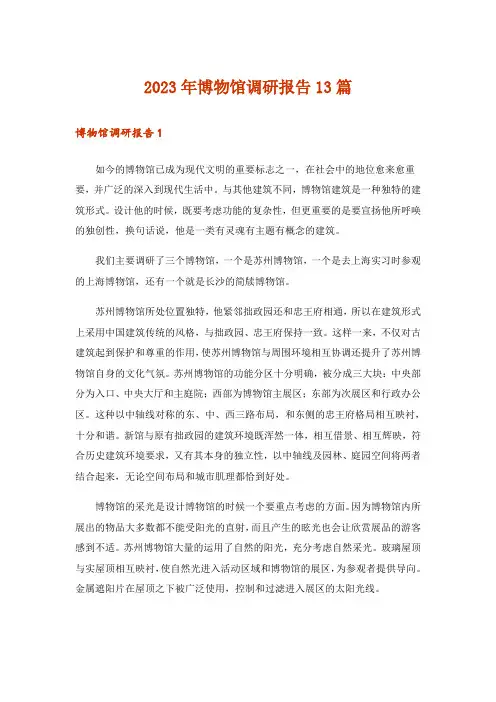 2023年博物馆调研报告13篇

博物馆调研报告1

如今的博物馆已成为现代文明的重要标志之一，在社会中的地位愈来愈重要，并广泛的深入到现代生活中。与其他建筑不同，博物馆建筑是一种独特的建筑形式。设计他的时候，既要考虑功能的复杂性，但更重要的是要宣扬他所呼唤的独创性，换句话说，他是一类有灵魂有主题有概念的建筑。

我们主要调研了三个博物馆，一个是苏州博物馆，一个是去上海实习时参观的上海博物馆，还有一个就是长沙的简牍博物馆。

苏州博物馆所处位置独特，他紧邻拙政园还和忠王府相通，所以在建筑形式上采用中国建筑传统的风格，与拙政园、忠王府保持一致。这样一来，不仅对古建筑起到保护和尊重的作用，使苏州博物馆与周围环境相互协调还提升了苏州博物馆自身的文化气氛。苏州博物馆的功能分区十分明确，被分成三大块：中央部分为入口、中央大厅和主庭院；西部为博物馆主展区；东部为次展区和行政办公区。这种以中轴线对称的东、中、西三路布局，和东侧的忠王府格局相互映衬，十分和谐。新馆与原有拙政园的建筑环境既浑然一体，相互借景、相互辉映，符合历史建筑环境要求，又有其本身的独立性，以中轴线及园林、庭园空间将两者结合起来，无论空间布局和城市肌理都恰到好处。

博物馆的采光是设计博物馆的时候一个要重点考虑的方面。因为博物馆内所展出的物品大多数都不能受阳光的直射，而且产生的眩光也会让欣赏展品的游客感到不适。苏州博物馆大量的运用了自然的阳光，充分考虑自然采光。玻璃屋顶与实屋顶相互映衬，使自然光进入活动区域和博物馆的展区，为参观者提供导向。金属遮阳片在屋顶之下被广泛使用，控制和过滤进入展区的太阳光线。